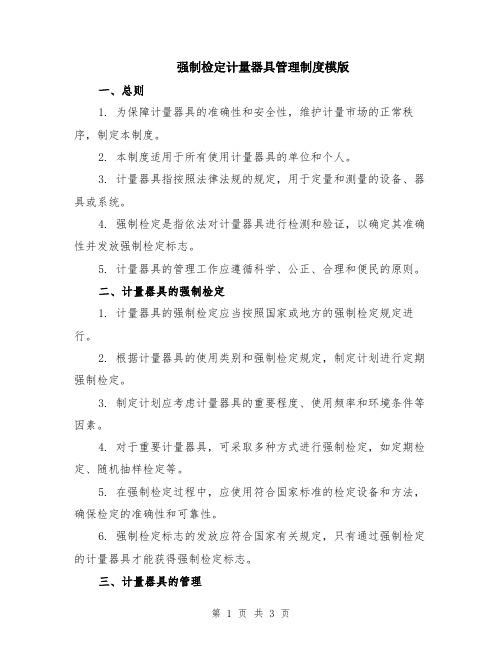 强制检定计量器具管理制度模版

一、总则

1. 为保障计量器具的准确性和安全性，维护计量市场的正常秩序，制定本制度。

2. 本制度适用于所有使用计量器具的单位和个人。

3. 计量器具指按照法律法规的规定，用于定量和测量的设备、器具或系统。

4. 强制检定是指依法对计量器具进行检测和验证，以确定其准确性并发放强制检定标志。

5. 计量器具的管理工作应遵循科学、公正、合理和便民的原则。

二、计量器具的强制检定

1. 计量器具的强制检定应当按照国家或地方的强制检定规定进行。

2. 根据计量器具的使用类别和强制检定规定，制定计划进行定期强制检定。

3. 制定计划应考虑计量器具的重要程度、使用频率和环境条件等因素。

4. 对于重要计量器具，可采取多种方式进行强制检定，如定期检定、随机抽样检定等。

5. 在强制检定过程中，应使用符合国家标准的检定设备和方法，确保检定的准确性和可靠性。

6. 强制检定标志的发放应符合国家有关规定，只有通过强制检定的计量器具才能获得强制检定标志。

三、计量器具的管理

第 1 页 共 3 页